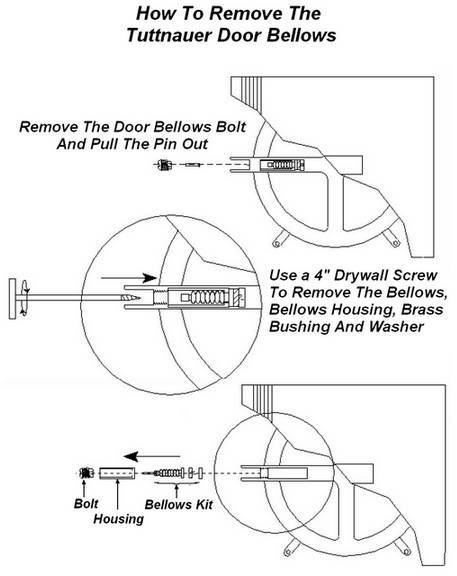 How To Remove The Tuttnauer Door Bellows

Remove The Door Bellows Bolt And Pull The Pin Out

Use a 4" Drywall Screw To Remove The Bellows, Bellows Housing, Brass Bushing And Washer

Bolt

Housing

Bellows Kit